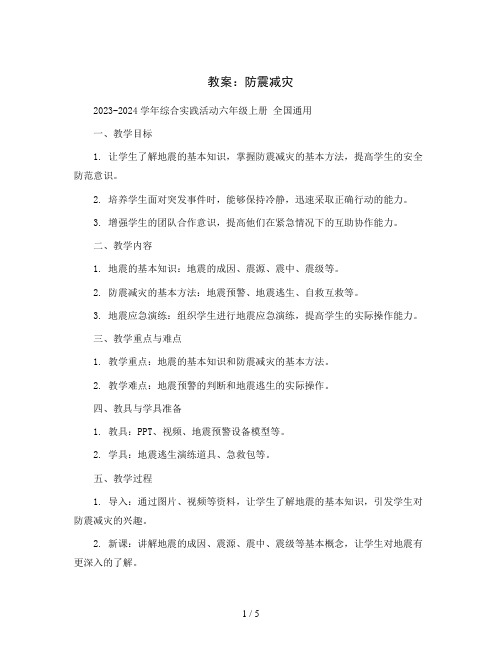 教案：防震减灾

2023-2024 学年综合实践活动六年级上册 全国通用

一、教学目标

1. 让学生了解地震的基本知识，掌握防震减灾的基本方法，提高学生的安全防范意识。

2. 培养学生面对突发事件时，能够保持冷静，迅速采取正确行动的能力。

3. 增强学生的团队合作意识，提高他们在紧急情况下的互助协作能力。

二、教学内容

1. 地震的基本知识：地震的成因、震源、震中、震级等。

2. 防震减灾的基本方法：地震预警、地震逃生、自救互救等。

3. 地震应急演练：组织学生进行地震应急演练，提高学生的实际操作能力。

三、教学重点与难点

1. 教学重点：地震的基本知识和防震减灾的基本方法。

2. 教学难点：地震预警的判断和地震逃生的实际操作。

四、教具与学具准备

1. 教具：PPT、视频、地震预警设备模型等。

2. 学具：地震逃生演练道具、急救包等。

五、教学过程

1. 导入：通过图片、视频等资料，让学生了解地震的基本知识，引发学生对防震减灾的兴趣。

2. 新课：讲解地震的成因、震源、震中、震级等基本概念，让学生对地震有更深入的了解。

1 / 5